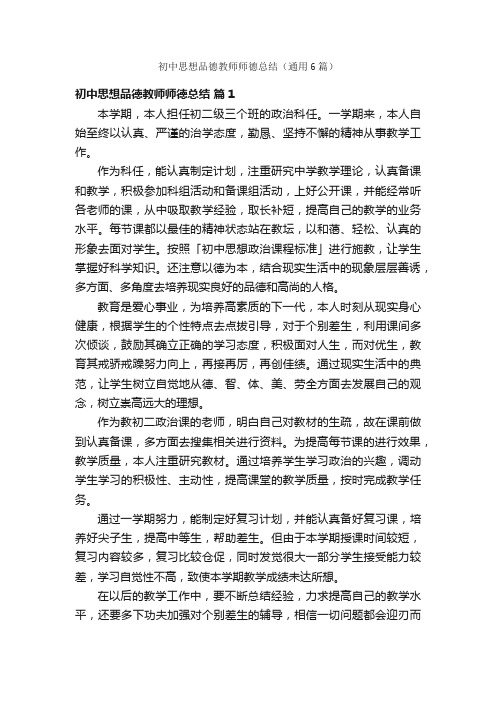 初中思想品德教师师德总结（通用6篇）

初中思想品德教师师德总结 篇1

本学期，本人担任初二级三个班的政治科任。一学期来，本人自始至终以认真、严谨的治学态度，勤恳、坚持不懈的精神从事教学工作。

作为科任，能认真制定计划，注重研究中学教学理论，认真备课和教学，积极参加科组活动和备课组活动，上好公开课，并能经常听各老师的课，从中吸取教学经验，取长补短，提高自己的教学的业务水平。每节课都以最佳的精神状态站在教坛，以和蔼、轻松、认真的形象去面对学生。按照「初中思想政治课程标准」进行施教，让学生掌握好科学知识。还注意以德为本，结合现实生活中的现象层层善诱，多方面、多角度去培养现实良好的品德和高尚的人格。

教育是爱心事业，为培养高素质的下一代，本人时刻从现实身心健康，根据学生的个性特点去点拨引导，对于个别差生，利用课间多次倾谈，鼓励其确立正确的学习态度，积极面对人生，而对优生，教育其戒骄戒躁努力向上，再接再厉，再创佳绩。通过现实生活中的典范，让学生树立自觉地从德、智、体、美、劳全方面去发展自己的观念，树立崇高远大的理想。

作为教初二政治课的老师，明白自己对教材的生疏，故在课前做到认真备课，多方面去搜集相关进行资料。为提高每节课的进行效果，教学质量，本人注重研究教材。通过培养学生学习政治的兴趣，调动学生学习的积极性、主动性，提高课堂的教学质量，按时完成教学任务。

通过一学期努力，能制定好复习计划，并能认真备好复习课，培养好尖子生，提高中等生，帮助差生。但由于本学期授课时间较短，复习内容较多，复习比较仓促，同时发觉很大一部分学生接受能力较差，学习自觉性不高，致使本学期教学成绩未达所想。

在以后的教学工作中，要不断总结经验，力求提高自己的教学水平，还要多下功夫加强对个别差生的辅导，相信一切问题都会迎刃而